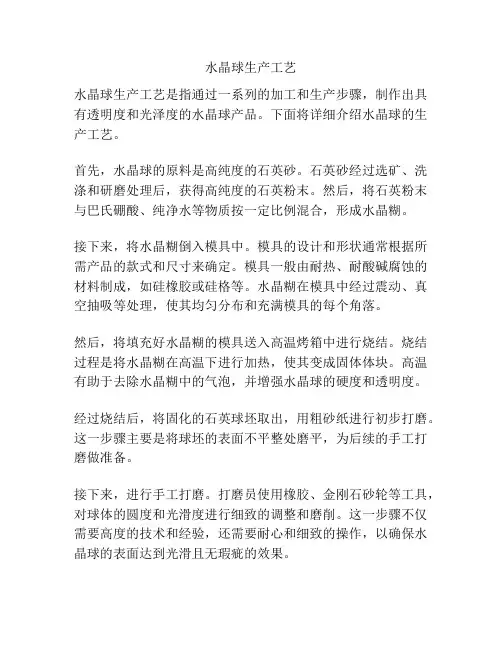 水晶球生产工艺

水晶球生产工艺是指通过一系列的加工和生产步骤，制作出具有透明度和光泽度的水晶球产品。下面将详细介绍水晶球的生产工艺。

首先，水晶球的原料是高纯度的石英砂。石英砂经过选矿、洗涤和研磨处理后，获得高纯度的石英粉末。然后，将石英粉末与巴氏硼酸、纯净水等物质按一定比例混合，形成水晶糊。

接下来，将水晶糊倒入模具中。模具的设计和形状通常根据所需产品的款式和尺寸来确定。模具一般由耐热、耐酸碱腐蚀的材料制成，如硅橡胶或硅格等。水晶糊在模具中经过震动、真空抽吸等处理，使其均匀分布和充满模具的每个角落。

然后，将填充好水晶糊的模具送入高温烤箱中进行烧结。烧结过程是将水晶糊在高温下进行加热，使其变成固体体块。高温有助于去除水晶糊中的气泡，并增强水晶球的硬度和透明度。

经过烧结后，将固化的石英球坯取出，用粗砂纸进行初步打磨。这一步骤主要是将球坯的表面不平整处磨平，为后续的手工打磨做准备。

接下来，进行手工打磨。打磨员使用橡胶、金刚石砂轮等工具，对球体的圆度和光滑度进行细致的调整和磨削。这一步骤不仅需要高度的技术和经验，还需要耐心和细致的操作，以确保水晶球的表面达到光滑且无瑕疵的效果。